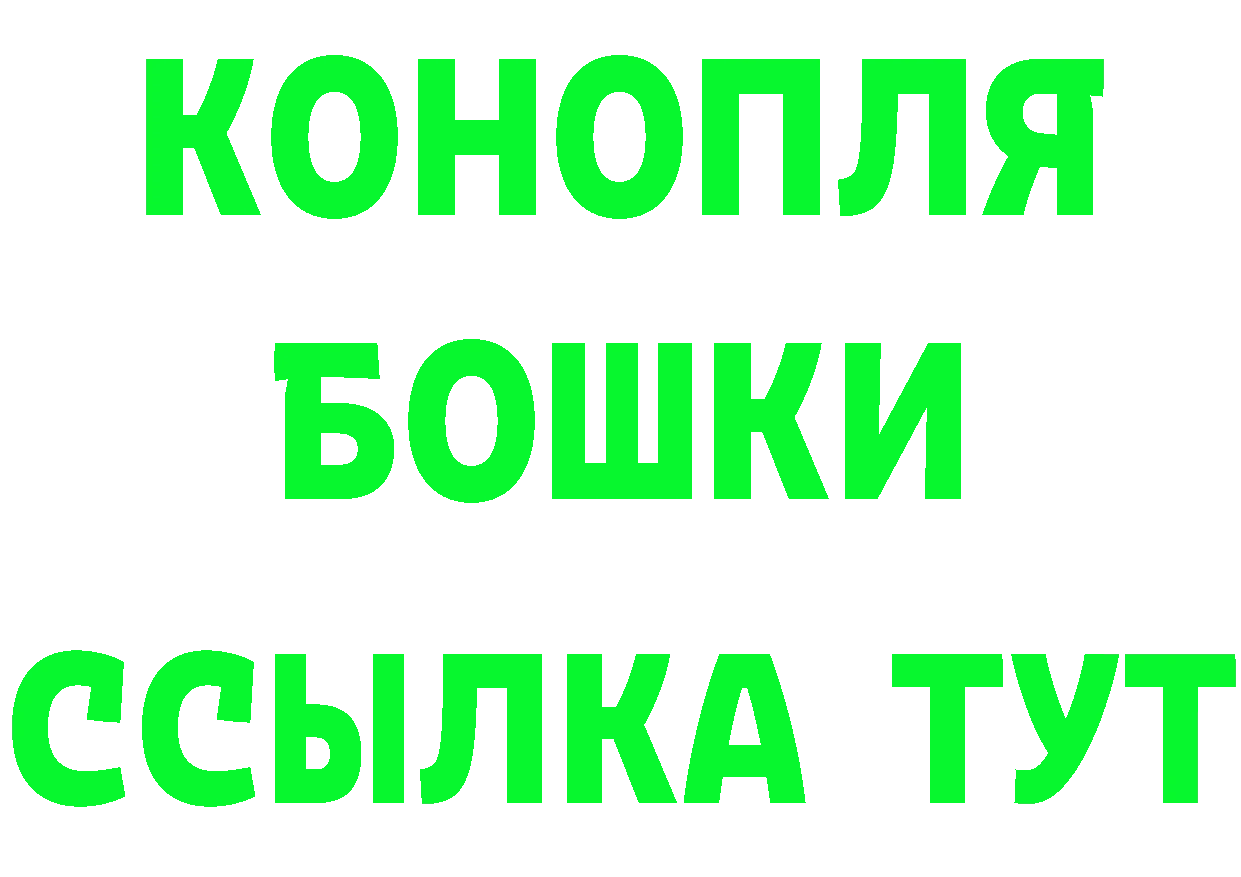 КОНОПЛЯ
БОШКИ
ССЫЛКА ТУТ